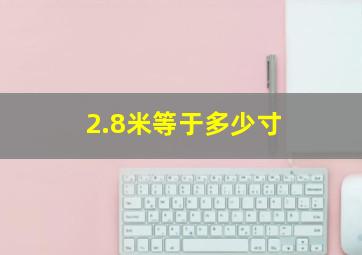 2.8米等于多少寸